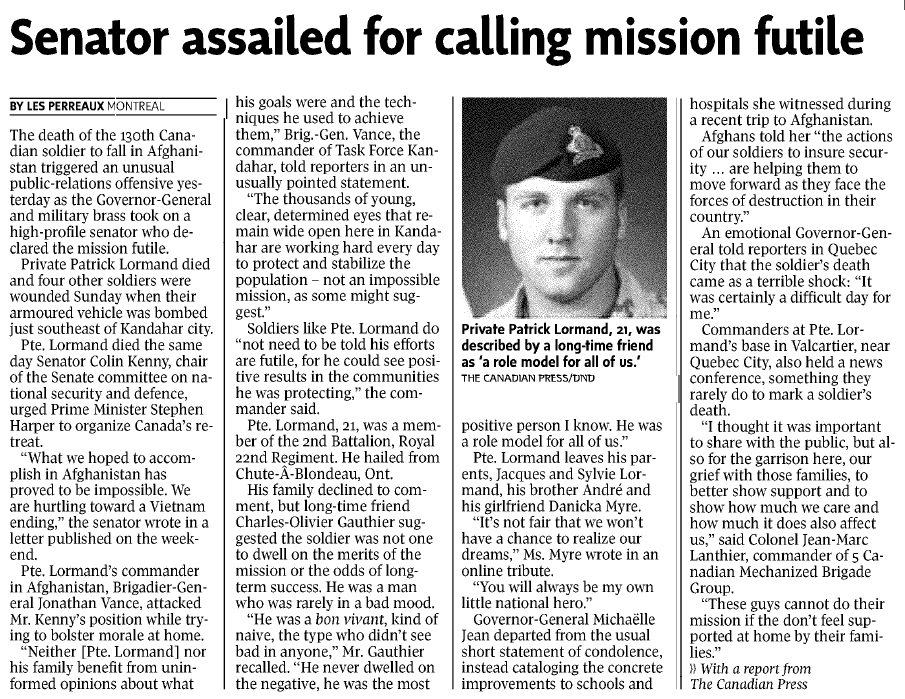 Senator assailed for calling mission futile

BY LES PERREAUX MONTREAL

The death of the 130th Canadian soldier to fall in Afghanistan triggered an unusual public-relations offensive yesterday as the Governor-General and military brass took on a high-profile senator who declared the mission futile.

Private Patrick Lormand died and four other soldiers were wounded Sunday when their armoured vehicle was bombed just southeast of Kandahar city.

Pte. Lormand died the same day Senator Colin Kenny, chair of the Senate committee on national security and defence, urged Prime Minister Stephen Harper to organize Canada's retreat.

"What we hoped to accomplish in Afghanistan has proved to be impossible. We are hurtling toward a Vietnam ending," the senator wrote in a letter published on the weekend.

Pte. Lormand's commander in Afghanistan, Brigadier-General Jonathan Vance, attacked Mr. Kenny's position while trying to bolster morale at home.

"Neither [Pte. Lormand] nor his family benefit from uninformed opinions about what his goals were and the techniques he used to achieve them," Brig.-Gen. Vance, the commander of Task Force Kandahar, told reporters in an unusually pointed statement.

"The thousands of young, clear, determined eyes that remain wide open here in Kandahar are working hard every day to protect and stabilize the population – not an impossible mission, as some might suggest."

Soldiers like Pte. Lormand do "not need to be told his efforts are futile, for he could see positive results in the communities he was protecting," the commander said.

Pte. Lormand, 21, was a member of the 2nd Battalion, Royal 22nd Regiment. He hailed from Chute-À-Blondeau, Ont.

His family declined to comment, but long-time friend Charles-Olivier Gauthier suggested the soldier was not one to dwell on the merits of the mission or the odds of long-term success. He was a man who was rarely in a bad mood.

"He was a bon vivant, kind of naive, the type who didn't see bad in anyone," Mr. Gauthier recalled. "He never dwelled on the negative, he was the most positive person I know. He was a role model for all of us."

Private Patrick Lormand, 21, was described by a long-time friend as 'a role model for all of us.'
THE CANADIAN PRESS/DND

Pte. Lormand leaves his parents, Jacques and Sylvie Lormand, his brother André and his girlfriend Danicka Myre.

"It's not fair that we won't have a chance to realize our dreams," Ms. Myre wrote in an online tribute.

"You will always be my own little national hero."

Governor-General Michaëlle Jean departed from the usual short statement of condolence, instead cataloging the concrete improvements to schools and hospitals she witnessed during a recent trip to Afghanistan.

Afghans told her "the actions of our soldiers to insure security ... are helping them to move forward as they face the forces of destruction in their country."

An emotional Governor-General told reporters in Quebec City that the soldier's death came as a terrible shock: "It was certainly a difficult day for me."

Commanders at Pte. Lormand's base in Valcartier, near Quebec City, also held a news conference, something they rarely do to mark a soldier's death.

"I thought it was important to share with the public, but also for the garrison here, our grief with those families, to better show support and to show how much we care and how much it does also affect us," said Colonel Jean-Marc Lanthier, commander of 5 Canadian Mechanized Brigade Group.

"These guys cannot do their mission if the don't feel supported at home by their families."

» With a report from The Canadian Press